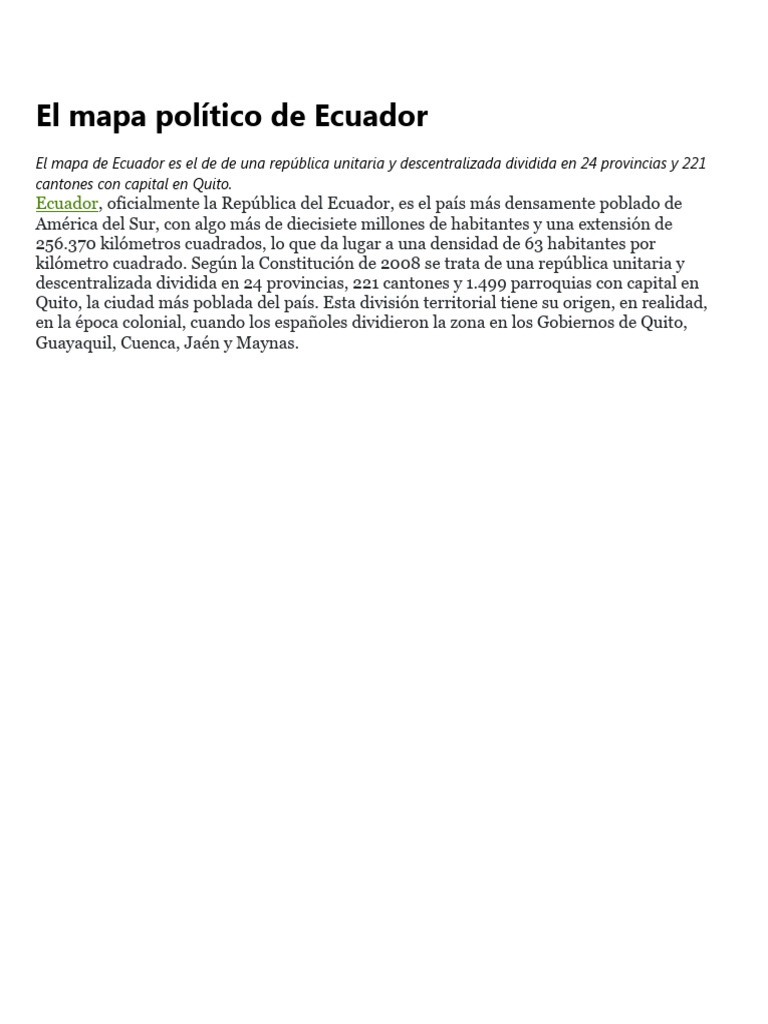 El mapa político de Ecuador

El mapa de Ecuador es el de de una república unitaria y descentralizada dividida en 24 provincias y 221 cantones con capital en Quito.

Ecuador, oficialmente la República del Ecuador, es el país más densamente poblado de América del Sur, con algo más de diecisiete millones de habitantes y una extensión de 256.370 kilómetros cuadrados, lo que da lugar a una densidad de 63 habitantes por kilómetro cuadrado. Según la Constitución de 2008 se trata de una república unitaria y descentralizada dividida en 24 provincias, 221 cantones y 1.499 parroquias con capital en Quito, la ciudad más poblada del país. Esta división territorial tiene su origen, en realidad, en la época colonial, cuando los españoles dividieron la zona en los Gobiernos de Quito, Guayaquil, Cuenca, Jaén y Maynas.